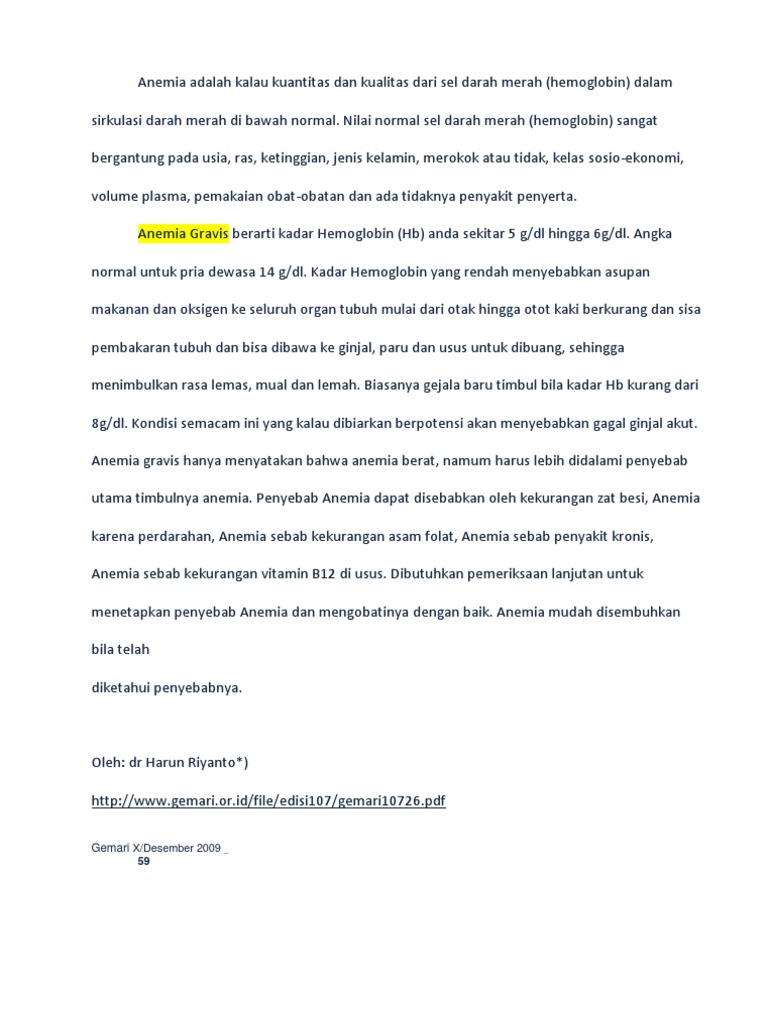 Anemia adalah kalau kuantitas dan kualitas dari sel darah merah (hemoglobin) dalam sirkulasi darah merah di bawah normal. Nilai normal sel darah merah (hemoglobin) sangat bergantung pada usia, ras, ketinggian, jenis kelamin, merokok atau tidak, kelas sosio-ekonomi, volume plasma, pemakaian obat-obatan dan ada tidaknya penyakit penyerta.

Anemia Gravis berarti kadar Hemoglobin (Hb) anda sekitar 5 g/dl hingga 6g/dl. Angka normal untuk pria dewasa 14 g/dl. Kadar Hemoglobin yang rendah menyebabkan asupan makanan dan oksigen ke seluruh organ tubuh mulai dari otak hingga otot kaki berkurang dan sisa pembakaran tubuh dan bisa dibawa ke ginjal, paru dan usus untuk dibuang, sehingga menimbulkan rasa lemas, mual dan lemah. Biasanya gejala baru timbul bila kadar Hb kurang dari 8g/dl. Kondisi semacam ini yang kalau dibiarkan berpotensi akan menyebabkan gagal ginjal akut. Anemia gravis hanya menyatakan bahwa anemia berat, namum harus lebih didalami penyebab utama timbulnya anemia. Penyebab Anemia dapat disebabkan oleh kekurangan zat besi, Anemia karena perdarahan, Anemia sebab kekurangan asam folat, Anemia sebab penyakit kronis, Anemia sebab kekurangan vitamin B12 di usus. Dibutuhkan pemeriksaan lanjutan untuk menetapkan penyebab Anemia dan mengobatinya dengan baik. Anemia mudah disembuhkan bila telah
diketahui penyebabnya.

Oleh: dr Harun Riyanto*)

http://www.gemari.or.id/file/edisi107/gemari10726.pdf

Gemari X/Desember 2009 _
59